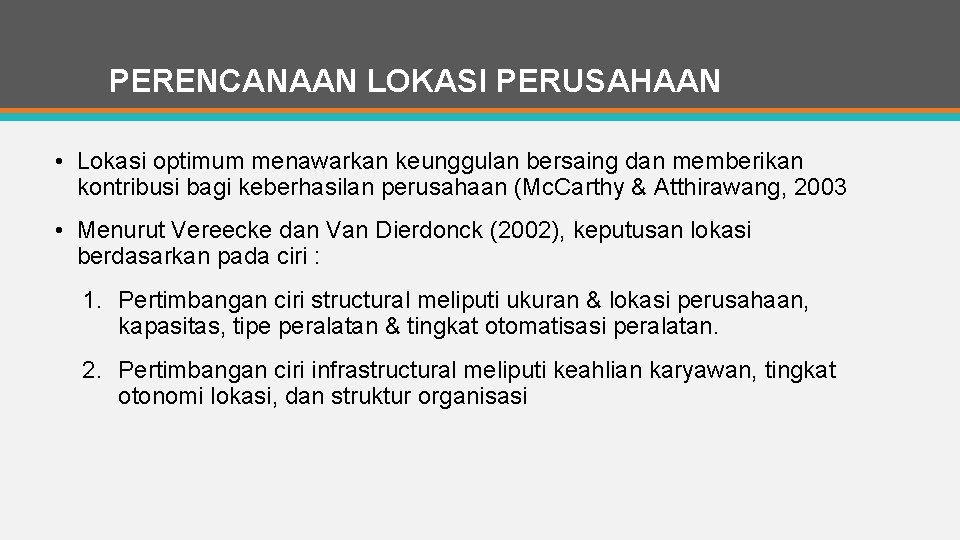 PERENCANAAN LOKASI PERUSAHAAN

• Lokasi optimum menawarkan keunggulan bersaing dan memberikan kontribusi bagi keberhasilan perusahaan (Mc.Carthy & Atthirawang, 2003

• Menurut Vereecke dan Van Dierdonck (2002), keputusan lokasi berdasarkan pada ciri :

1. Pertimbangan ciri structural meliputi ukuran & lokasi perusahaan, kapasitas, tipe peralatan & tingkat otomatisasi peralatan.

2. Pertimbangan ciri infrastructural meliputi keahlian karyawan, tingkat otonomi lokasi, dan struktur organisasi